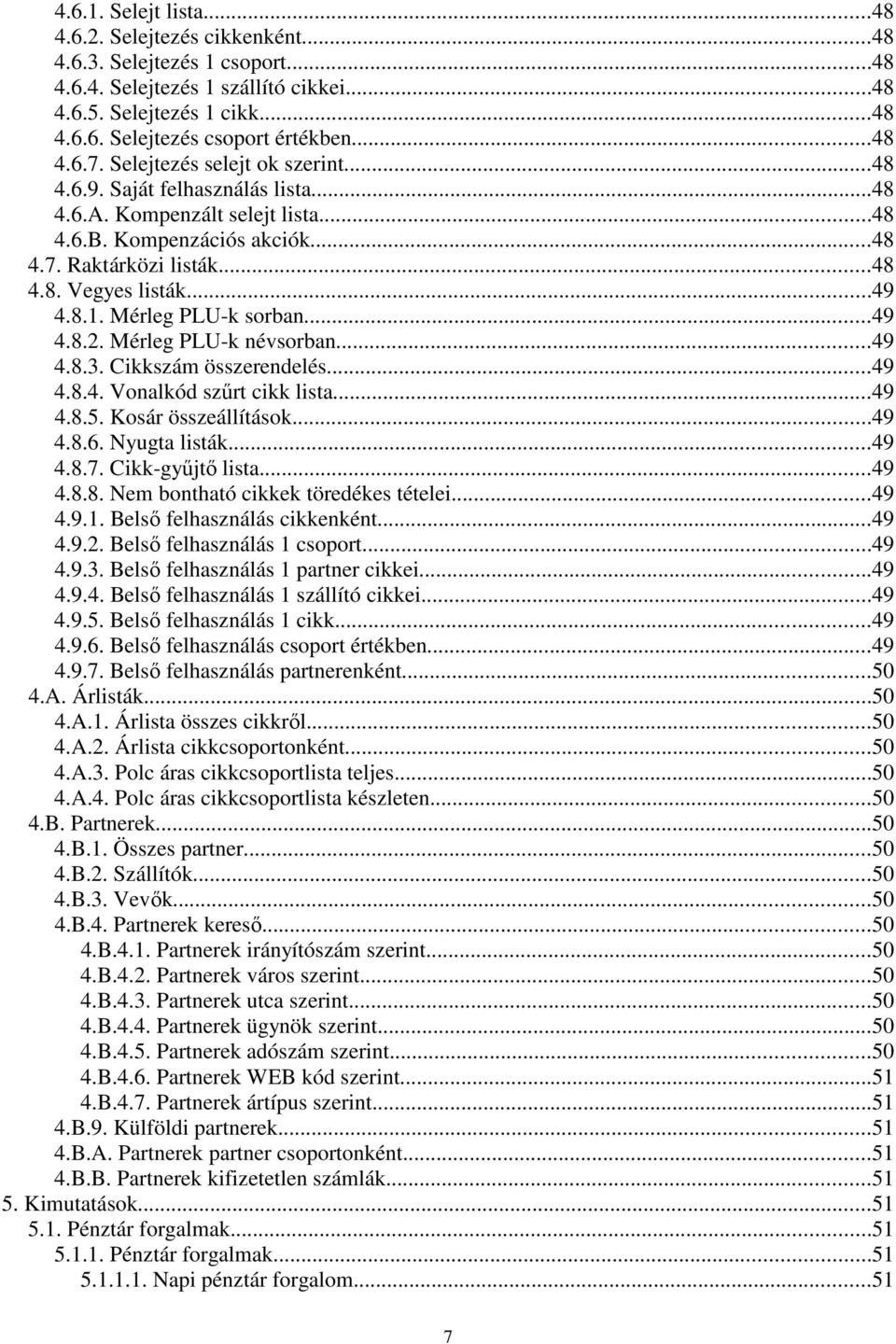 4.6.1. Selejt lista...48
4.6.2. Selejtezés cikkenként...48
4.6.3. Selejtezés 1 csoport...48
4.6.4. Selejtezés 1 szállító cikkei...48
4.6.5. Selejtezés 1 cikk...48
4.6.6. Selejtezés csoport értékben...48
4.6.7. Selejtezés selejt ok szerint...48
4.6.9. Saját felhasználás lista...48
4.6.A. Kompenzált selejt lista...48
4.6.B. Kompenzációs akciók...48
4.7. Raktárközi listák...48
4.8. Vegyes listák...49
4.8.1. Mérleg PLU-k sorban...49
4.8.2. Mérleg PLU-k névsorban...49
4.8.3. Cikkszám összerendelés...49
4.8.4. Vonalkód szűrt cikk lista...49
4.8.5. Kosár összeállítások...49
4.8.6. Nyugta listák...49
4.8.7. Cikk-gyűjtő lista...49
4.8.8. Nem bontható cikkek töredékes tételei...49
4.9.1. Belső felhasználás cikkenként...49
4.9.2. Belső felhasználás 1 csoport...49
4.9.3. Belső felhasználás 1 partner cikkei...49
4.9.4. Belső felhasználás 1 szállító cikkei...49
4.9.5. Belső felhasználás 1 cikk...49
4.9.6. Belső felhasználás csoport értékben...49
4.9.7. Belső felhasználás partnerenként...50
4.A. Árlisták...50
4.A.1. Árlista összes cikkről...50
4.A.2. Árlista cikkcsoportonként...50
4.A.3. Polc áras cikkcsoportlista teljes...50
4.A.4. Polc áras cikkcsoportlista készleten...50
4.B. Partnerek...50
4.B.1. Összes partner...50
4.B.2. Szállítók...50
4.B.3. Vevők...50
4.B.4. Partnerek kereső...50
4.B.4.1. Partnerek irányítószám szerint...50
4.B.4.2. Partnerek város szerint...50
4.B.4.3. Partnerek utca szerint...50
4.B.4.4. Partnerek ügynök szerint...50
4.B.4.5. Partnerek adószám szerint...50
4.B.4.6. Partnerek WEB kód szerint...51
4.B.4.7. Partnerek ártípus szerint...51
4.B.9. Külföldi partnerek...51
4.B.A. Partnerek partner csoportonként...51
4.B.B. Partnerek kifizetetlen számlák...51
5. Kimutatások...51
5.1. Pénztár forgalmak...51
5.1.1. Pénztár forgalmak...51
5.1.1.1. Napi pénztár forgalom...51

7